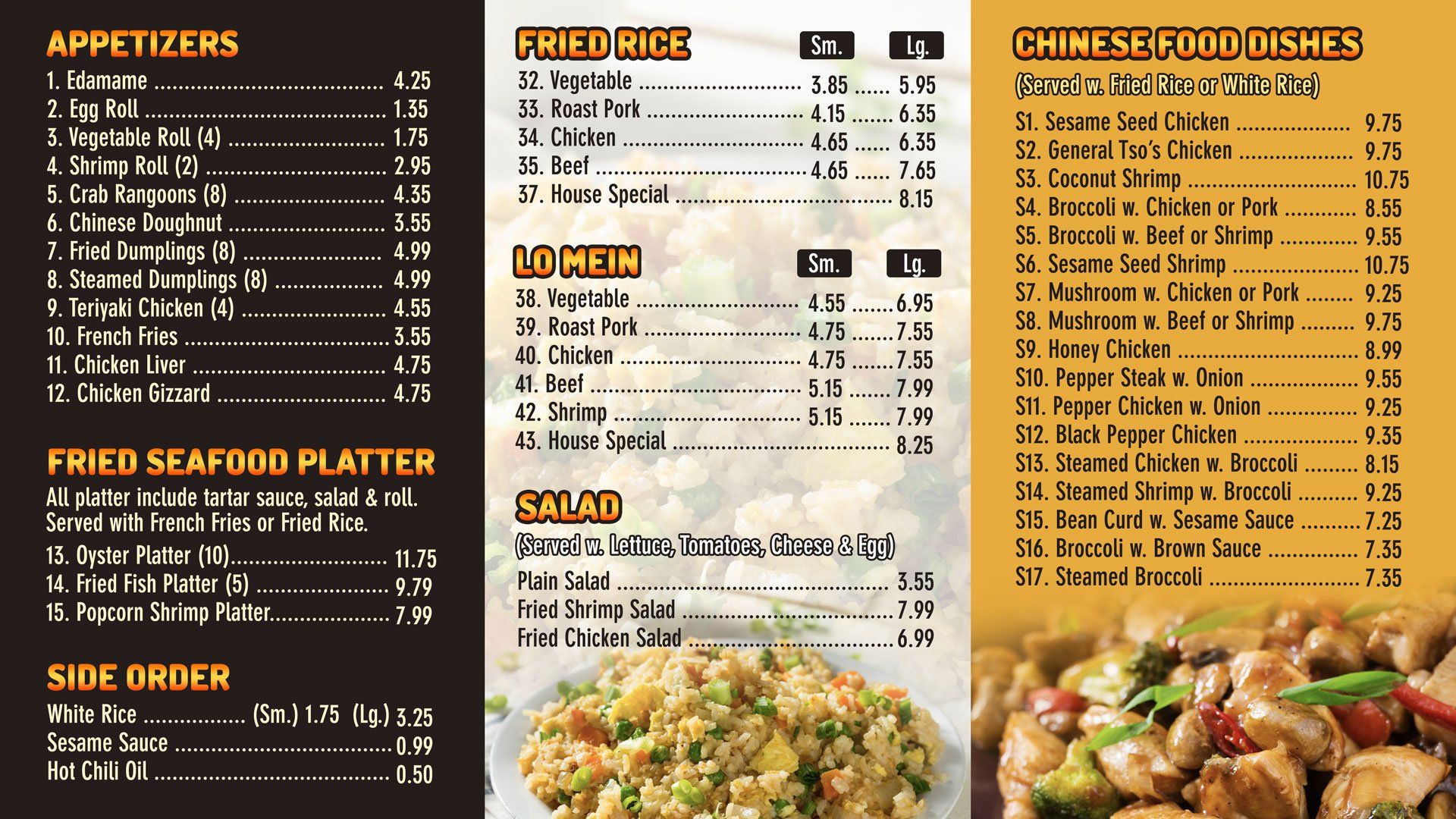 APPETIZERS
1. Edamame 4.25
2. Egg Roll 1.35
3. Vegetable Roll (4) 1.75
4. Shrimp Roll (2) 2.95
5. Crab Rangoons (8) 4.35
6. Chinese Doughnut 3.55
7. Fried Dumplings (8) 4.99
8. Steamed Dumplings (8) 4.99
9. Teriyaki Chicken (4) 4.55
10. French Fries 3.55
11. Chicken Liver 4.75
12. Chicken Gizzard 4.75

FRIED SEAFOOD PLATTER

All platter include tartar sauce, salad & roll. Served with French Fries or Fried Rice.

13. Oyster Platter (10) 11.75
14. Fried Fish Platter (5) 9.79
15. Popcorn Shrimp Platter 7.99

SIDE ORDER
White Rice (Sm.) 1.75 (Lg.) 3.25
Sesame Sauce 0.99
Hot Chili Oil 0.50

FRIED RICE Sm. Lg.
32. Vegetable 3.85 5.95
33. Roast Pork 4.15 6.35
34. Chicken 4.65 6.35
35. Beef 4.65 7.65
37. House Special 8.15

LO MEIN Sm. Lg.
38. Vegetable 4.55 6.95
39. Roast Pork 4.75 7.55
40. Chicken 4.75 7.55
41. Beef 5.15 7.99
42. Shrimp 5.15 7.99
43. House Special 8.25

SALAD
(Served w. Lettuce, Tomatoes, Cheese & Egg)
Plain Salad 3.55
Fried Shrimp Salad 7.99
Fried Chicken Salad 6.99

CHINESE FOOD DISHES
(Served w. Fried Rice or White Rice)
S1. Sesame Seed Chicken 9.75
S2. General Tso's Chicken 9.75
S3. Coconut Shrimp 10.75
S4. Broccoli w. Chicken or Pork 8.55
S5. Broccoli w. Beef or Shrimp 9.55
S6. Sesame Seed Shrimp 10.75
S7. Mushroom w. Chicken or Pork 9.25
S8. Mushroom w. Beef or Shrimp 9.75
S9. Honey Chicken 8.99
S10. Pepper Steak w. Onion 9.55
S11. Pepper Chicken w. Onion 9.25
S12. Black Pepper Chicken 9.35
S13. Steamed Chicken w. Broccoli 8.15
S14. Steamed Shrimp w. Broccoli 9.25
S15. Bean Curd w. Sesame Sauce 7.25
S16. Broccoli w. Brown Sauce 7.35
S17. Steamed Broccoli 7.35